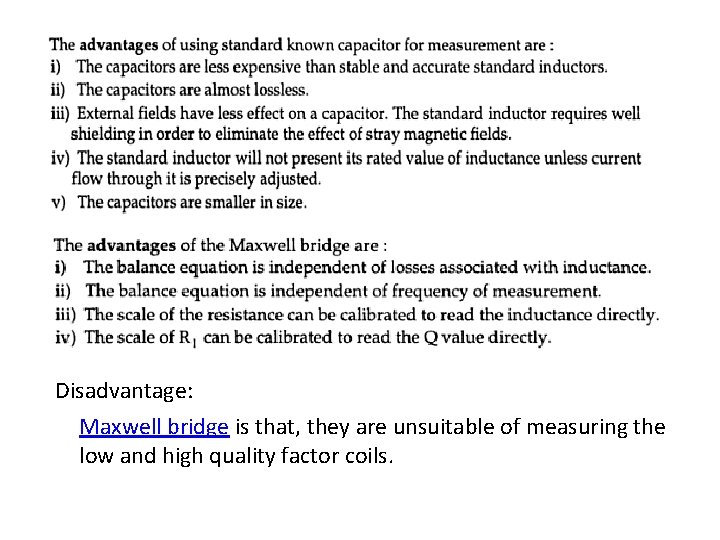 The advantages of using standard known capacitor for measurement are :
i) The capacitors are less expensive than stable and accurate standard inductors.
ii) The capacitors are almost lossless.
iii) External fields have less effect on a capacitor. The standard inductor requires well shielding in order to eliminate the effect of stray magnetic fields.
iv) The standard inductor will not present its rated value of inductance unless current flow through it is precisely adjusted.
v) The capacitors are smaller in size.

The advantages of the Maxwell bridge are :
i) The balance equation is independent of losses associated with inductance.
ii) The balance equation is independent of frequency of measurement.
iii) The scale of the resistance can be calibrated to read the inductance directly.
iv) The scale of $R_1$ can be calibrated to read the Q value directly.

Disadvantage:

Maxwell bridge is that, they are unsuitable of measuring the low and high quality factor coils.